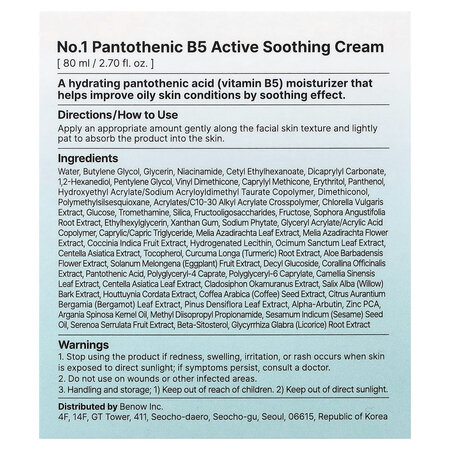 No.1 Pantothenic B5 Active Soothing Cream
[ 80 ml / 2.70 fl. oz. ]

A hydrating pantothenic acid (vitamin B5) moisturizer that helps improve oily skin conditions by soothing effect.

Directions/How to Use
Apply an appropriate amount gently along the facial skin texture and lightly pat to absorb the product into the skin.

Ingredients
Water, Butylene Glycol, Glycerin, Niacinamide, Cetyl Ethylhexanoate, Dicaprylyl Carbonate, 1,2-Hexanediol, Pentylene Glycol, Vinyl Dimethicone, Caprylyl Methicone, Erythritol, Panthenol, Hydroxyethyl Acrylate/Sodium Acryloyldimethyl Taurate Copolymer, Dimethiconol, Polymethylsilsesquioxane, Acrylates/C10-30 Alkyl Acrylate Crosspolymer, Chlorella Vulgaris Extract, Glucose, Tromethamine, Silica, Fructooligosaccharides, Fructose, Sophora Angustifolia Root Extract, Ethylhexylglycerin, Xanthan Gum, Sodium Phytate, Glyceryl Acrylate/Acrylic Acid Copolymer, Caprylic/Capric Triglyceride, Melia Azadirachta Leaf Extract, Melia Azadirachta Flower Extract, Coccinia Indica Fruit Extract, Hydrogenated Lecithin, Ocimum Sanctum Leaf Extract, Centella Asiatica Extract, Tocopherol, Curcuma Longa (Turmeric) Root Extract, Aloe Barbadensis Flower Extract, Solanum Melongena (Eggplant) Fruit Extract, Decyl Glucoside, Corallina Officinalis Extract, Pantothenic Acid, Polyglyceryl-4 Caprate, Polyglyceryl-6 Caprylate, Camellia Sinensis Leaf Extract, Centella Asiatica Leaf Extract, Cladosiphon Okamuranus Extract, Salix Alba (Willow) Bark Extract, Houttuynia Cordata Extract, Coffea Arabica (Coffee) Seed Extract, Citrus Aurantium Bergamia (Bergamot) Leaf Extract, Pinus Densiflora Leaf Extract, Alpha-Arbutin, Zinc PCA, Argania Spinosa Kernel Oil, Methyl Diisopropyl Propionamide, Sesamum Indicum (Sesame) Seed Oil, Serenoa Serrulata Fruit Extract, Beta-Sitosterol, Glycyrrhiza Glabra (Licorice) Root Extract

Warnings
1. Stop using the product if redness, swelling, irritation, or rash occurs when skin is exposed to direct sunlight; if symptoms persist, consult a doctor.
2. Do not use on wounds or other infected areas.
3. Handling and storage; 1) Keep out of reach of children. 2) Keep out of direct sunlight.

Distributed by Benow Inc.
4F, 14F, GT Tower, 411, Seocho-daero, Seocho-gu, Seoul, 06615, Republic of Korea